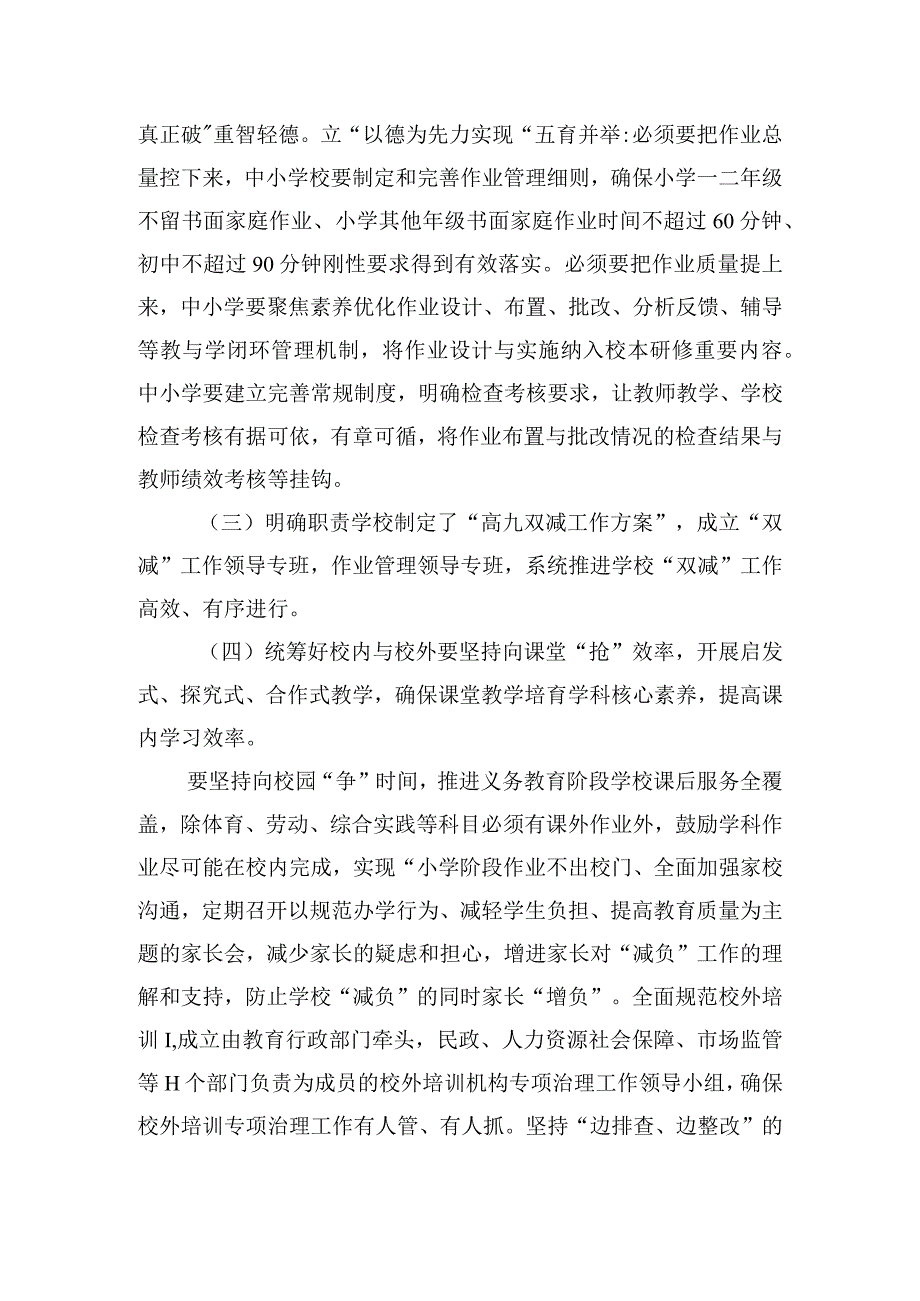 真正破"重智轻德。立“以德为先力实现“五育并举:必须要把作业总量控下来，中小学校要制定和完善作业管理细则，确保小学一二年级不留书面家庭作业、小学其他年级书面家庭作业时间不超过60分钟、初中不超过90分钟刚性要求得到有效落实。必须要把作业质量提上来，中小学要聚焦素养优化作业设计、布置、批改、分析反馈、辅导等教与学闭环管理机制，将作业设计与实施纳入校本研修重要内容。中小学要建立完善常规制度，明确检查考核要求，让教师教学、学校检查考核有据可依，有章可循，将作业布置与批改情况的检查结果与教师绩效考核等挂钩。

（三）明确职责学校制定了“高九双减工作方案”，成立“双减”工作领导专班，作业管理领导专班，系统推进学校“双减”工作高效、有序进行。

（四）统筹好校内与校外要坚持向课堂“抢”效率，开展启发式、探究式、合作式教学，确保课堂教学培育学科核心素养，提高课内学习效率。

要坚持向校园“争”时间，推进义务教育阶段学校课后服务全覆盖，除体育、劳动、综合实践等科目必须有课外作业外，鼓励学科作业尽可能在校内完成，实现“小学阶段作业不出校门、全面加强家校沟通，定期召开以规范办学行为、减轻学生负担、提高教育质量为主题的家长会，减少家长的疑虑和担心，增进家长对“减负”工作的理解和支持，防止学校“减负”的同时家长“增负”。全面规范校外培训I,成立由教育行政部门牵头，民政、人力资源社会保障、市场监管等H个部门负责为成员的校外培训机构专项治理工作领导小组，确保校外培训专项治理工作有人管、有人抓。坚持“边排查、边整改”的